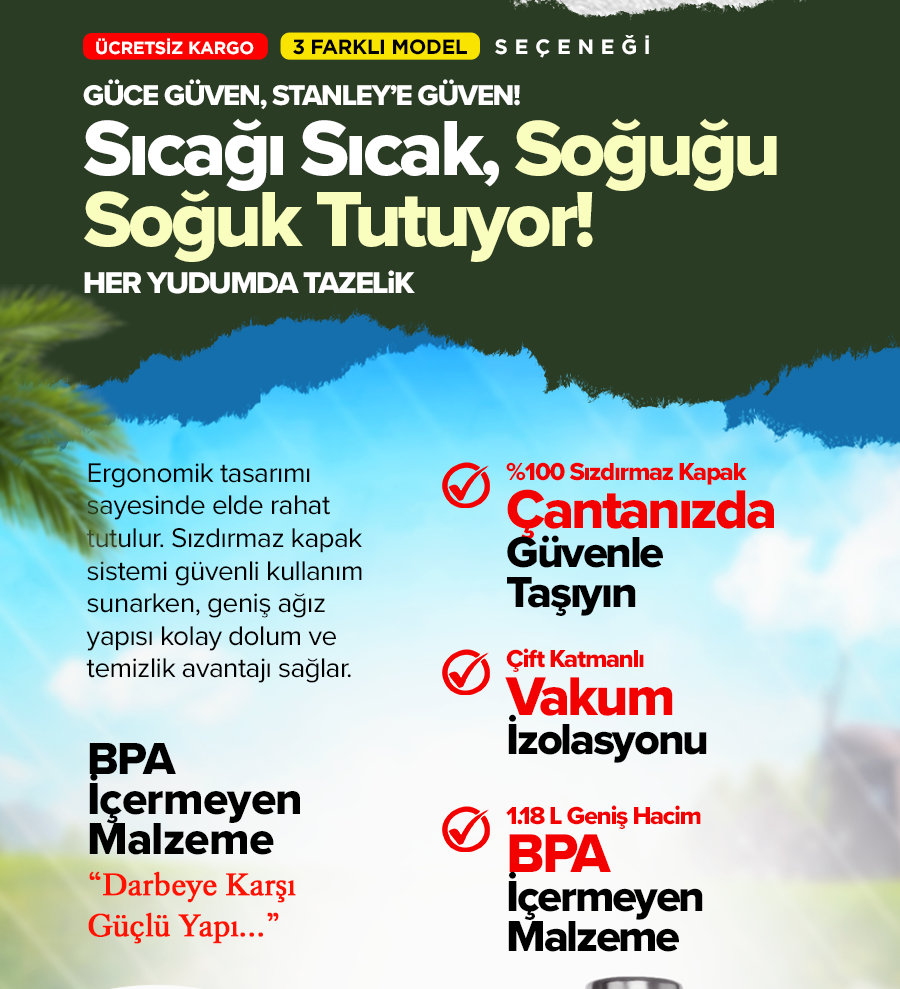 ÜCRETSİZ KARGO 3 FARKLI MODEL SEÇENEĞİ

GÜCE GÜVEN, STANLEY'E GÜVEN!

Sıcağı Sıcak, Soğuğu Soğuk Tutuyor!

HER YUDUMDA TAZELİK

Ergonomik tasarımı sayesinde elde rahat tutulur. Sızdırmaz kapak sistemi güvenli kullanım sunarken, geniş ağız yapısı kolay dolum ve temizlik avantajı sağlar.

BPA İçermeyen Malzeme

"Darbeye Karşı Güçlü Yapı..."

%100 Sızdırmaz Kapak
Çantanızda Güvenle Taşıyın

Çift Katmanlı
Vakum İzolasyonu

1.18 L Geniş Hacim
BPA İçermeyen Malzeme